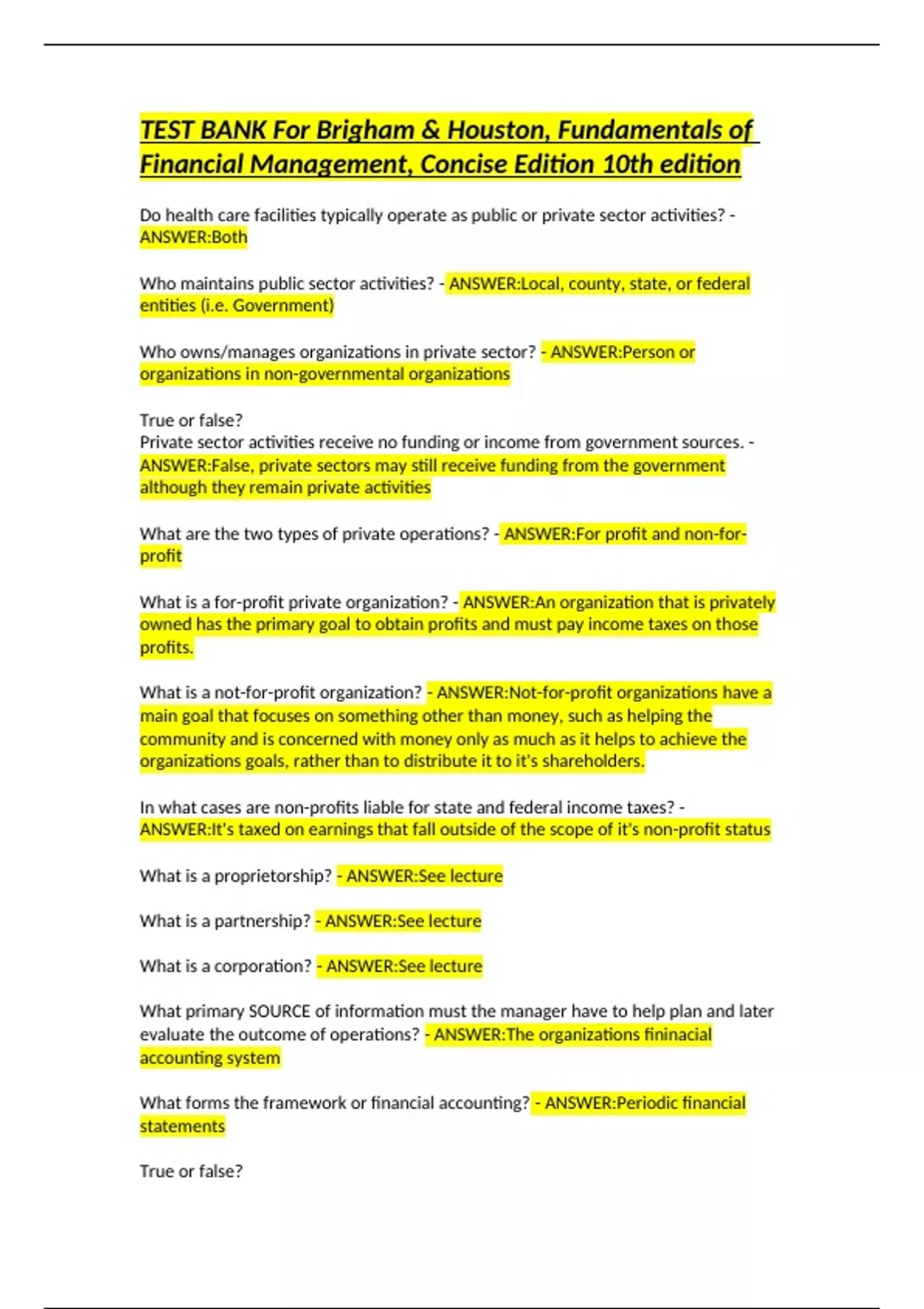 TEST BANK For Brigham & Houston, Fundamentals of Financial Management, Concise Edition 10th edition

Do health care facilities typically operate as public or private sector activities? - ANSWER:Both

Who maintains public sector activities? - ANSWER:Local, county, state, or federal entities (i.e. Government)

Who owns/manages organizations in private sector? - ANSWER:Person or organizations in non-governmental organizations

True or false?
Private sector activities receive no funding or income from government sources. - ANSWER:False, private sectors may still receive funding from the government although they remain private activities

What are the two types of private operations? - ANSWER:For profit and non-for-profit

What is a for-profit private organization? - ANSWER:An organization that is privately owned has the primary goal to obtain profits and must pay income taxes on those profits.

What is a not-for-profit organization? - ANSWER:Not-for-profit organizations have a main goal that focuses on something other than money, such as helping the community and is concerned with money only as much as it helps to achieve the organizations goals, rather than to distribute it to it's shareholders.

In what cases are non-profits liable for state and federal income taxes? - ANSWER:It's taxed on earnings that fall outside of the scope of it's non-profit status

What is a proprietorship? - ANSWER:See lecture

What is a partnership? - ANSWER:See lecture

What is a corporation? - ANSWER:See lecture

What primary SOURCE of information must the manager have to help plan and later evaluate the outcome of operations? - ANSWER:The organizations fininacial accounting system

What forms the framework or financial accounting? - ANSWER:Periodic financial statements

True or false?